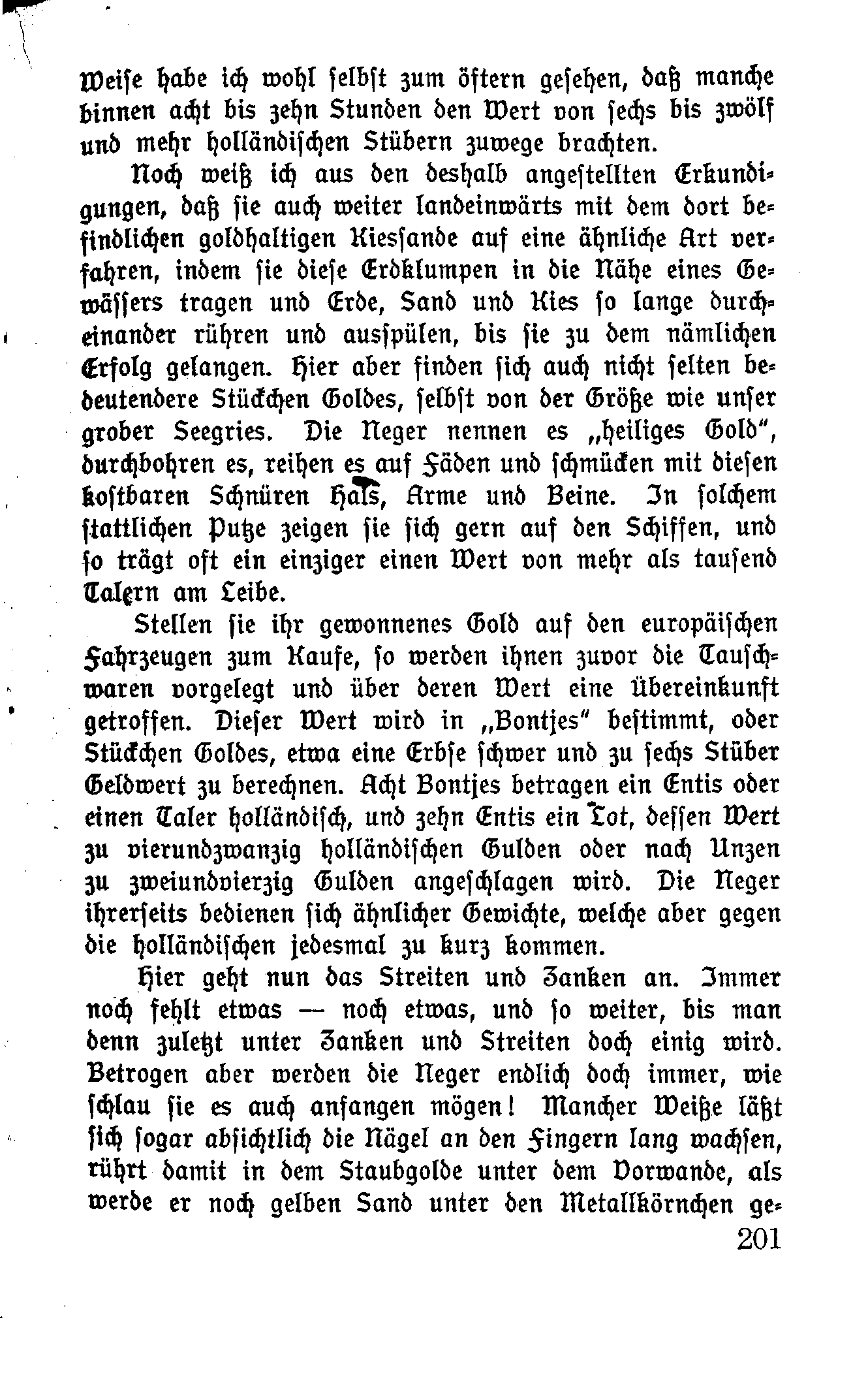 Weise habe ich wohl selbst zum öftern gesehen, daß manche binnen acht bis zehn Stunden den Wert von sechs bis zwölf und mehr holländischen Stübern zuwege brachten.

Noch weiß ich aus den deshalb angestellten Erkundigungen, daß sie auch weiter landeinwärts mit dem dort befindlichen goldhaltigen Kiessande auf eine ähnliche Art verfahren, indem sie diese Erdklumpen in die Nähe eines Gewässers tragen und Erde, Sand und Kies so lange durcheinander rühren und ausspülen, bis sie zu dem nämlichen Erfolg gelangen. Hier aber finden sich auch nicht selten bedeutendere Stückchen Goldes, selbst von der Größe wie unser grober Seegries. Die Neger nennen es „heiliges Gold", durchbohren es, reihen es auf Fäden und schmücken mit diesen kostbaren Schnüren Hals, Arme und Beine. In solchem stattlichen Putze zeigen sie sich gern auf den Schiffen, und so trägt oft ein einziger einen Wert von mehr als tausend Talern am Leibe.

Stellen sie ihr gewonnenes Gold auf den europäischen Fahrzeugen zum Kaufe, so werden ihnen zuvor die Tauschwaren vorgelegt und über deren Wert eine Übereinkunft getroffen. Dieser Wert wird in „Bontjes" bestimmt, oder Stückchen Goldes, etwa eine Erbse schwer und zu sechs Stüber Geldwert zu berechnen. Acht Bontjes betragen ein Entis oder einen Taler holländisch, und zehn Entis ein Lot, dessen Wert zu vierundzwanzig holländischen Gulden oder nach Unzen zu zweiundvierzig Gulden angeschlagen wird. Die Neger ihrerseits bedienen sich ähnlicher Gewichte, welche aber gegen die holländischen jedesmal zu kurz kommen.

Hier geht nun das Streiten und Zanken an. Immer noch fehlt etwas — noch etwas, und so weiter, bis man denn zuletzt unter Zanken und Streiten doch einig wird. Betrogen aber werden die Neger endlich doch immer, wie schlau sie es auch anfangen mögen! Mancher Weiße läßt sich sogar absichtlich die Nägel an den Fingern lang wachsen, rührt damit in dem Staubgolde unter dem Vorwande, als werde er noch gelben Sand unter den Metallkörnchen ge-

201